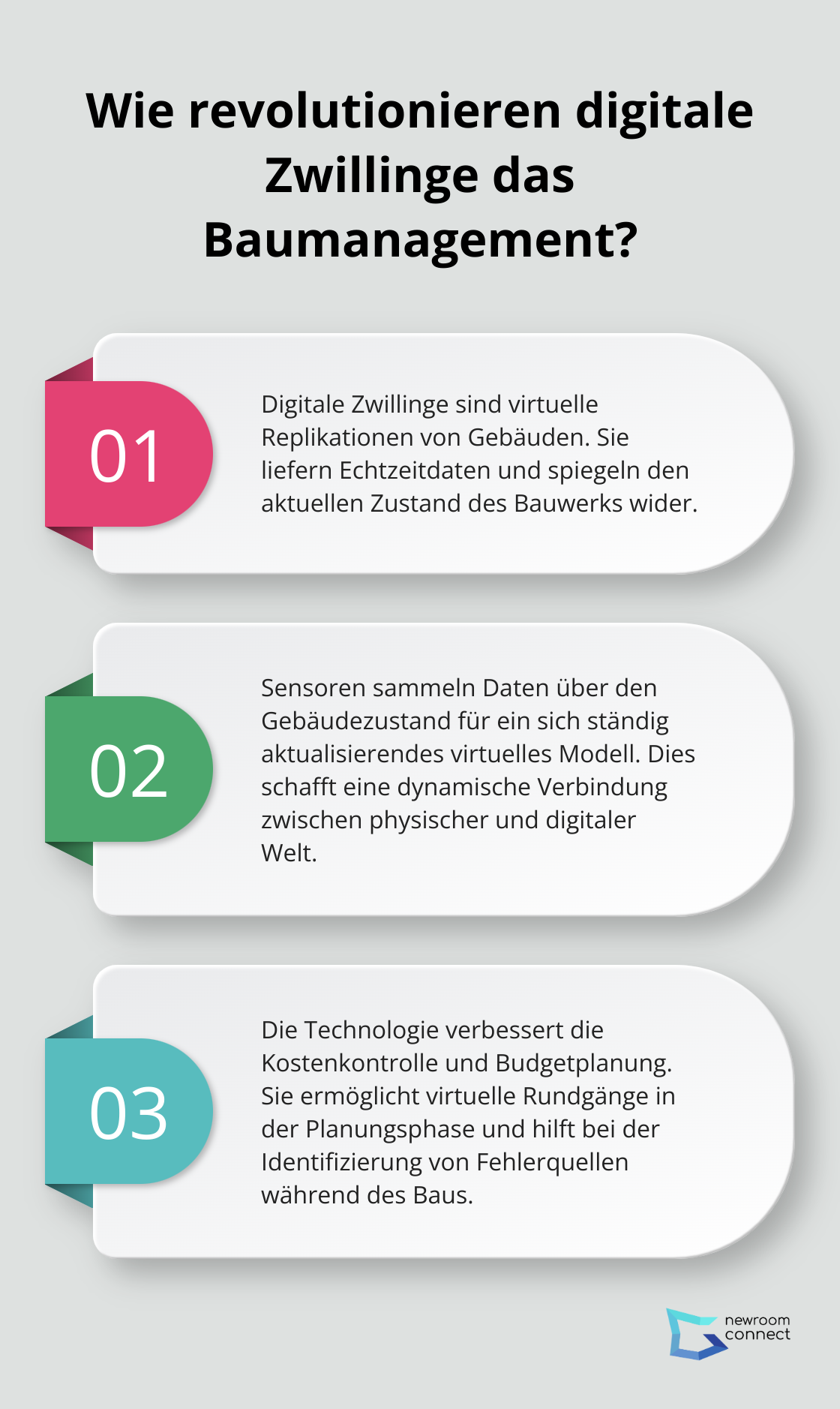 Wie revolutionieren digitale Zwillinge das Baumanagement?

01

Digitale Zwillinge sind virtuelle Replikationen von Gebäuden. Sie liefern Echtzeitdaten und spiegeln den aktuellen Zustand des Bauwerks wider.

02

Sensoren sammeln Daten über den Gebäudezustand für ein sich ständig aktualisierendes virtuelles Modell. Dies schafft eine dynamische Verbindung zwischen physischer und digitaler Welt.

03

Die Technologie verbessert die Kostenkontrolle und Budgetplanung. Sie ermöglicht virtuelle Rundgänge in der Planungsphase und hilft bei der Identifizierung von Fehlerquellen während des Baus.

newroom connect